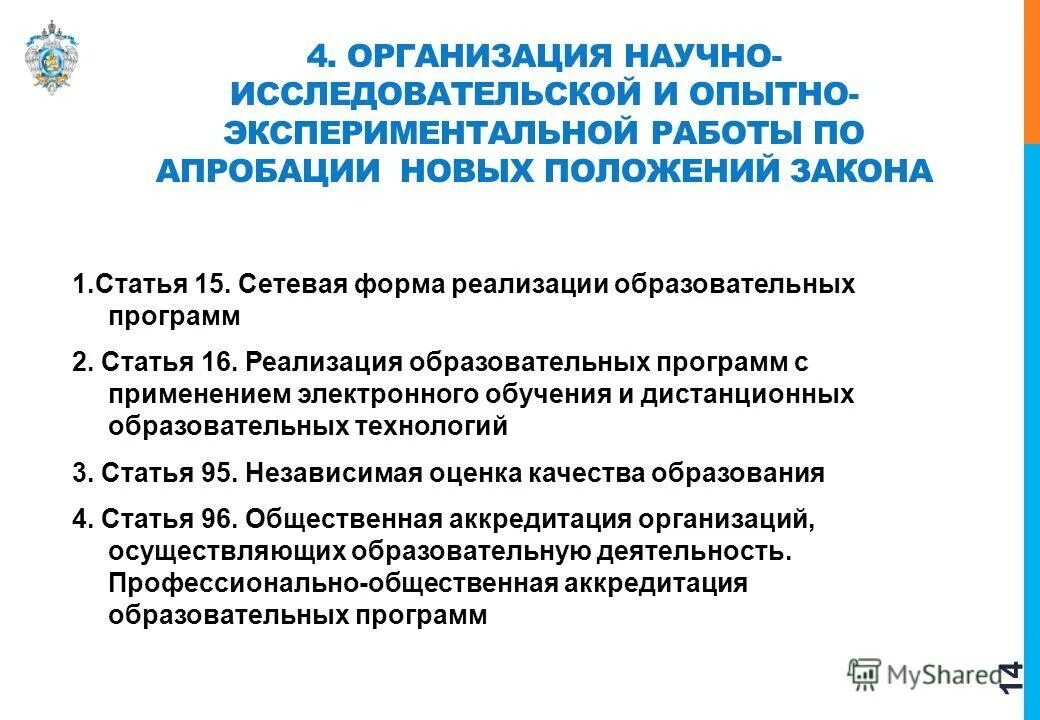 4. ОРГАНИЗАЦИЯ НАУЧНО-ИССЛЕДОВАТЕЛЬСКОЙ И ОПЫТНО-ЭКСПЕРИМЕНТАЛЬНОЙ РАБОТЫ ПО АПРОБАЦИИ НОВЫХ ПОЛОЖЕНИЙ ЗАКОНА

1.Статья 15. Сетевая форма реализации образовательных программ

2. Статья 16. Реализация образовательных программ с применением электронного обучения и дистанционных образовательных технологий

3. Статья 95. Независимая оценка качества образования

4. Статья 96. Общественная аккредитация организаций, осуществляющих образовательную деятельность. Профессионально-общественная аккредитация образовательных программ

MyShared

14